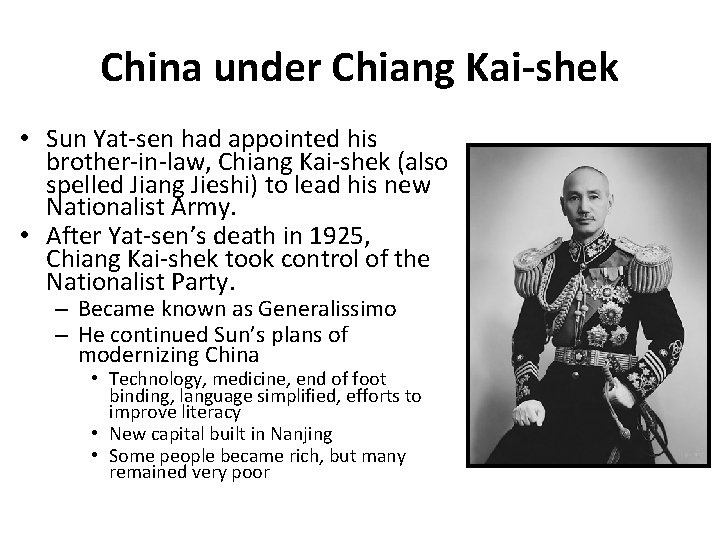 China under Chiang Kai-shek

• Sun Yat-sen had appointed his brother-in-law, Chiang Kai-shek (also spelled Jiang Jieshi) to lead his new Nationalist Army.
• After Yat-sen's death in 1925, Chiang Kai-shek took control of the Nationalist Party.
- Became known as Generalissimo
- He continued Sun's plans of modernizing China
• Technology, medicine, end of foot binding, language simplified, efforts to improve literacy
• New capital built in Nanjing
• Some people became rich, but many remained very poor